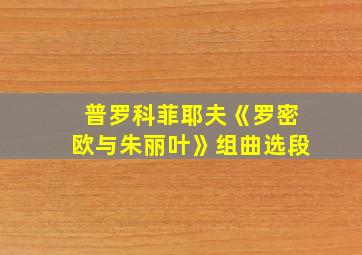 普罗科菲耶夫《罗密欧与朱丽叶》组曲选段